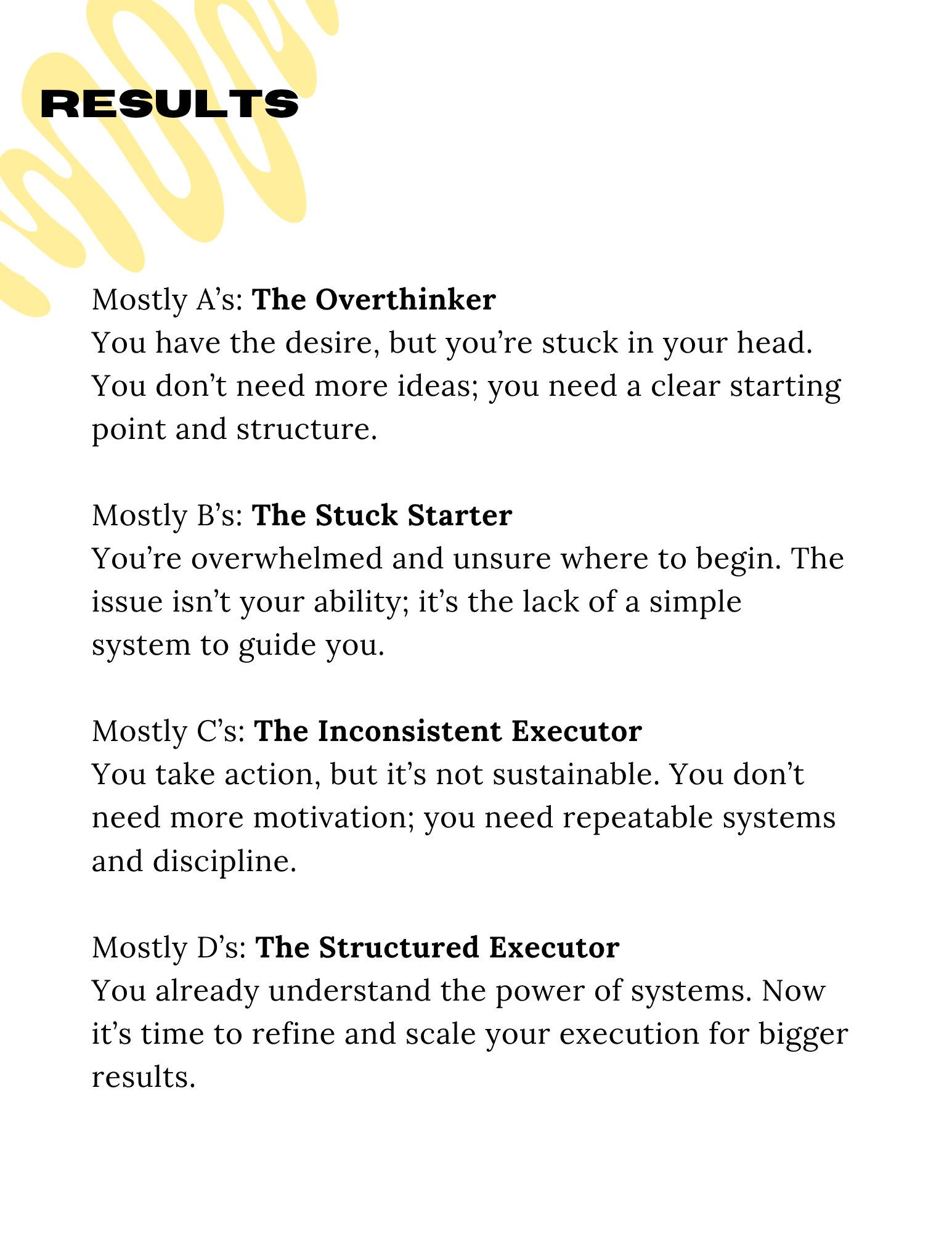 RESULTS

Mostly A's: The Overthinker
You have the desire, but you're stuck in your head. You don't need more ideas; you need a clear starting point and structure.

Mostly B's: The Stuck Starter
You're overwhelmed and unsure where to begin. The issue isn't your ability; it's the lack of a simple system to guide you.

Mostly C's: The Inconsistent Executor
You take action, but it's not sustainable. You don't need more motivation; you need repeatable systems and discipline.

Mostly D's: The Structured Executor
You already understand the power of systems. Now it's time to refine and scale your execution for bigger results.